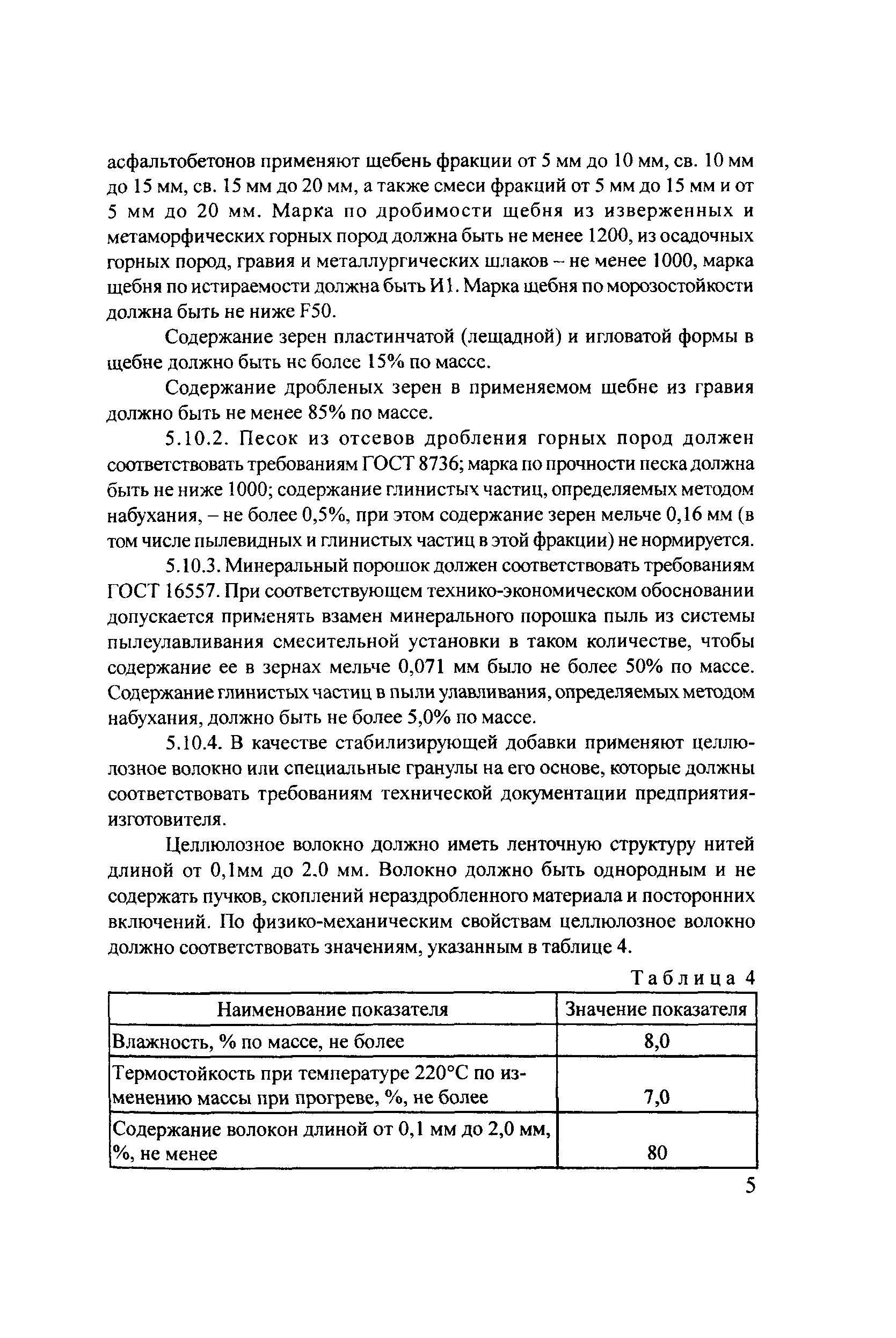 асфальтобетонов применяют щебень фракции от 5 мм до 10 мм, св. 10 мм до 15 мм, св. 15 мм до 20 мм, а также смеси фракций от 5 мм до 15 мм и от 5 мм до 20 мм. Марка по дробимости щебня из изверженных и метаморфических горных пород должна быть не менее 1200, из осадочных горных пород, гравия и металлургических шлаков – не менее 1000, марка щебня по истираемости должна быть И1. Марка щебня по морозостойкости должна быть не ниже F50.

Содержание зерен пластинчатой (лещадной) и игловатой формы в щебне должно быть не более 15% по массе.

Содержание дробленых зерен в применяемом щебне из гравия должно быть не менее 85% по массе.

5.10.2. Песок из отсевов дробления горных пород должен соответствовать требованиям ГОСТ 8736; марка по прочности песка должна быть не ниже 1000; содержание глинистых частиц, определяемых методом набухания, – не более 0,5%, при этом содержание зерен мельче 0,16 мм (в том числе пылевидных и глинистых частиц в этой фракции) не нормируется.

5.10.3. Минеральный порошок должен соответствовать требованиям ГОСТ 16557. При соответствующем технико-экономическом обосновании допускается применять взамен минерального порошка пыль из системы пылеулавливания смесительной установки в таком количестве, чтобы содержание ее в зернах мельче 0,071 мм было не более 50% по массе. Содержание глинистых частиц в пыли улавливания, определяемых методом набухания, должно быть не более 5,0% по массе.

5.10.4. В качестве стабилизирующей добавки применяют целлюлозное волокно или специальные гранулы на его основе, которые должны соответствовать требованиям технической документации предприятия-изготовителя.

Целлюлозное волокно должно иметь ленточную структуру нитей длиной от 0,1мм до 2.0 мм. Волокно должно быть однородным и не содержать пучков, скоплений нераздробленного материала и посторонних включений. По физико-механическим свойствам целлюлозное волокно должно соответствовать значениям, указанным в таблице 4.

Таблица 4

| Наименование показателя | Значение показателя |
|---|---|
| Влажность, % по массе, не более | 8,0 |
| Термостойкость при температуре 220°С по изменению массы при прогреве, %, не более | 7,0 |
| Содержание волокон длиной от 0,1 мм до 2,0 мм, %, не менее | 80 |

5